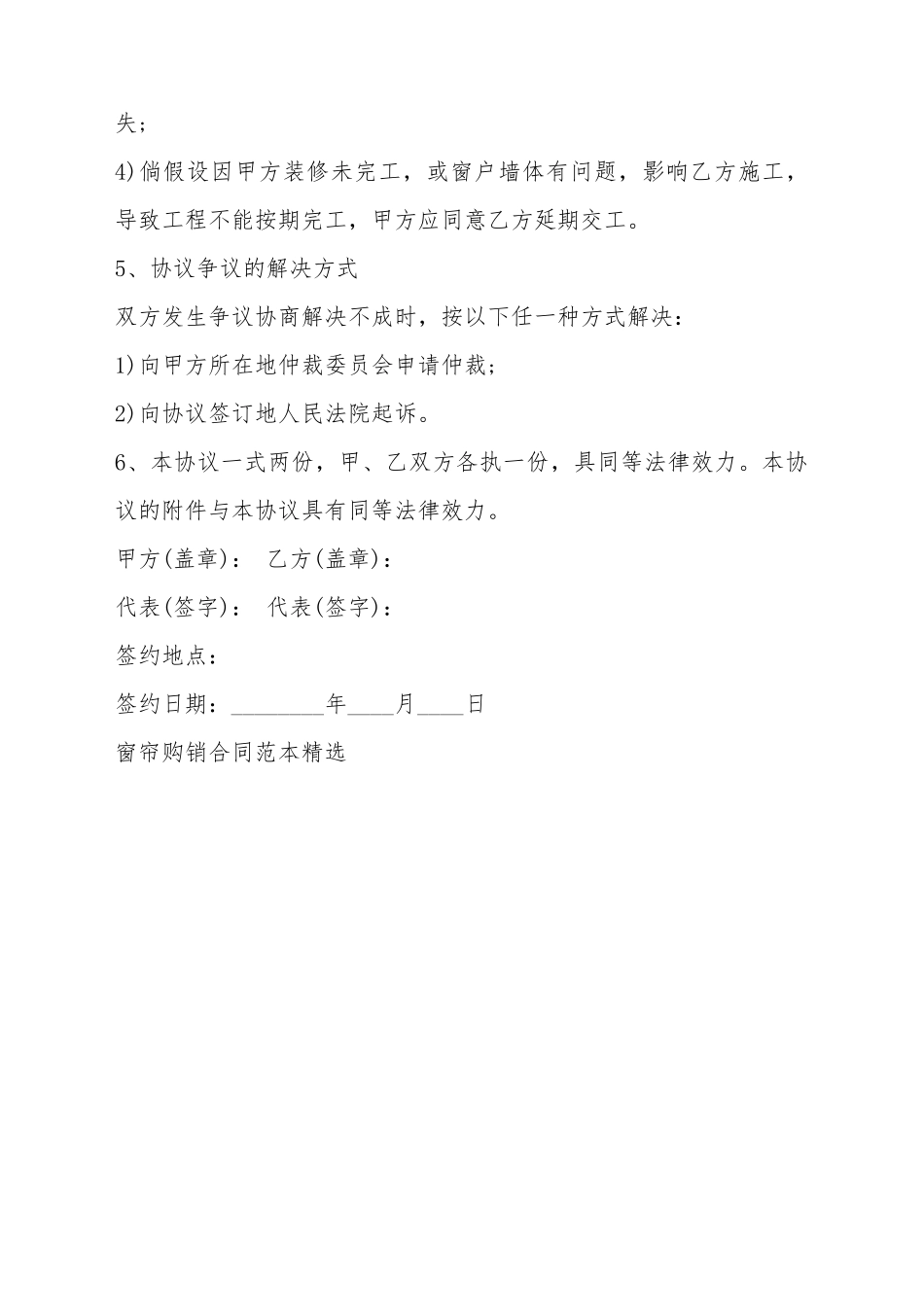 失；

4)倘假设因甲方装修未完工，或窗户墙体有问题，影响乙方施工，导致工程不能按期完工，甲方应同意乙方延期交工。

5、协议争议的解决方式

双方发生争议协商解决不成时，按以下任一种方式解决：

1)向甲方所在地仲裁委员会申请仲裁；

2)向协议签订地人民法院起诉。

6、本协议一式两份，甲、乙双方各执一份，具同等法律效力。本协议的附件与本协议具有同等法律效力。

甲方(盖章)：　乙方(盖章)：

代表(签字)：　代表(签字)：

签约地点：

签约日期：________年____月____日

窗帘购销合同范本精选